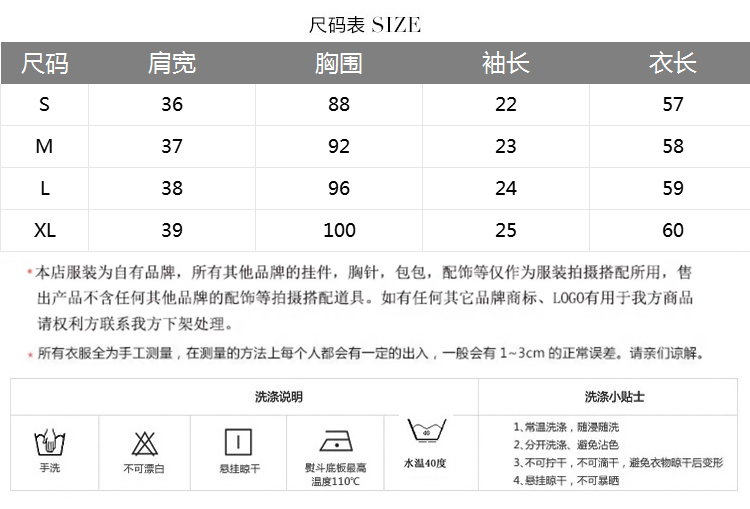 尺码表 SIZE

| 尺码 | 肩宽 | 胸围 | 袖长 | 衣长 |
|---|---|---|---|---|
| S | 36 | 88 | 22 | 57 |
| M | 37 | 92 | 23 | 58 |
| L | 38 | 96 | 24 | 59 |
| XL | 39 | 100 | 25 | 60 |

*本店服装为自有品牌，所有其他品牌的挂件，胸针，包包，配饰等仅作为服装拍摄搭配所用，售出产品不含任何其他品牌的配饰等拍摄搭配道具。如有任何其它品牌商标、LOGO有用于我方商品请权利方联系我方下架处理。

* 所有衣服全为手工测量，在测量的方法上每个人都会有一定的出入，一般会有 1~3cm 的正常误差。请亲们谅解。

洗涤说明

手洗

不可漂白

悬挂晾干

熨斗底板最高温度110℃

40

水温40度

洗涤小贴士

1、常温洗涤，随浸随洗
2、分开洗涤、避免沾色
3、不可拧干，不可滴干，避免衣物晾干后变形
4、悬挂晾干，不可暴晒